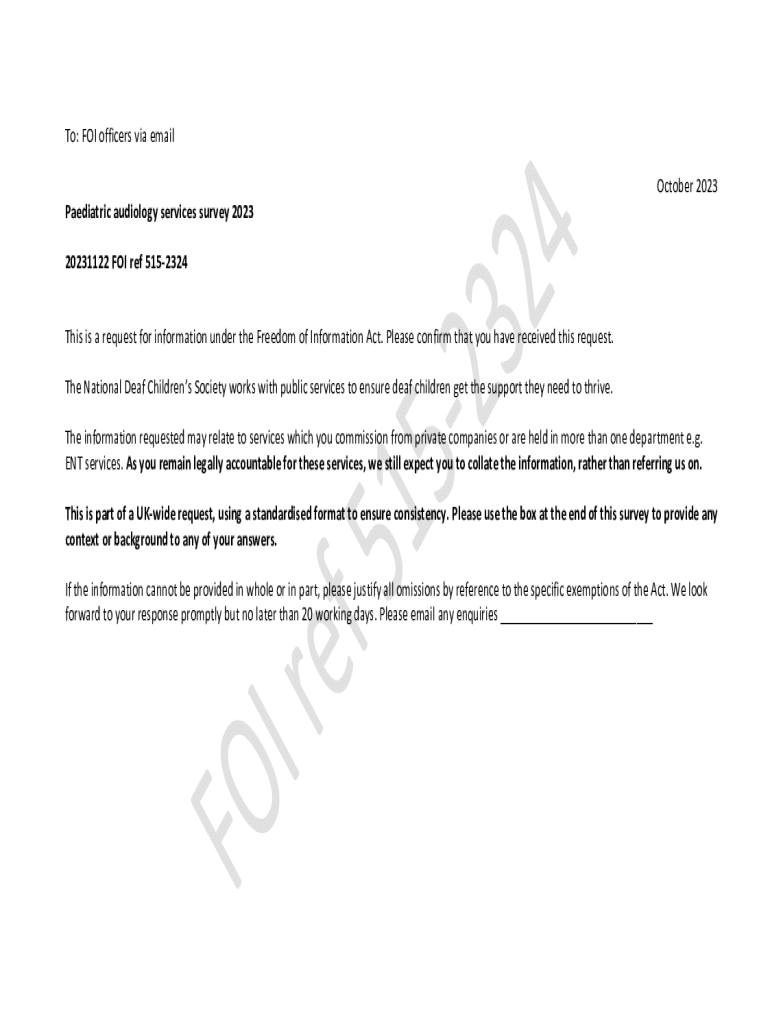 To: FOI officers via email

October 2023

Paediatric audiology services survey 2023

20231122 FOI ref 515-2324

This is a request for information under the Freedom of Information Act. Please confirm that you have received this request.

The National Deaf Children's Society works with public services to ensure deaf children get the support they need to thrive.

The information requested may relate to services which you commission from private companies or are held in more than one department e.g. ENT services. As you remain legally accountable for these services, we still expect you to collate the information, rather than referring us on.

This is part of a UK-wide request, using a standardised format to ensure consistency. Please use the box at the end of this survey to provide any context or background to any of your answers.

If the information cannot be provided in whole or in part, please justify all omissions by reference to the specific exemptions of the Act. We look forward to your response promptly but no later than 20 working days. Please email any enquiries ____

FOI ref 515-2324